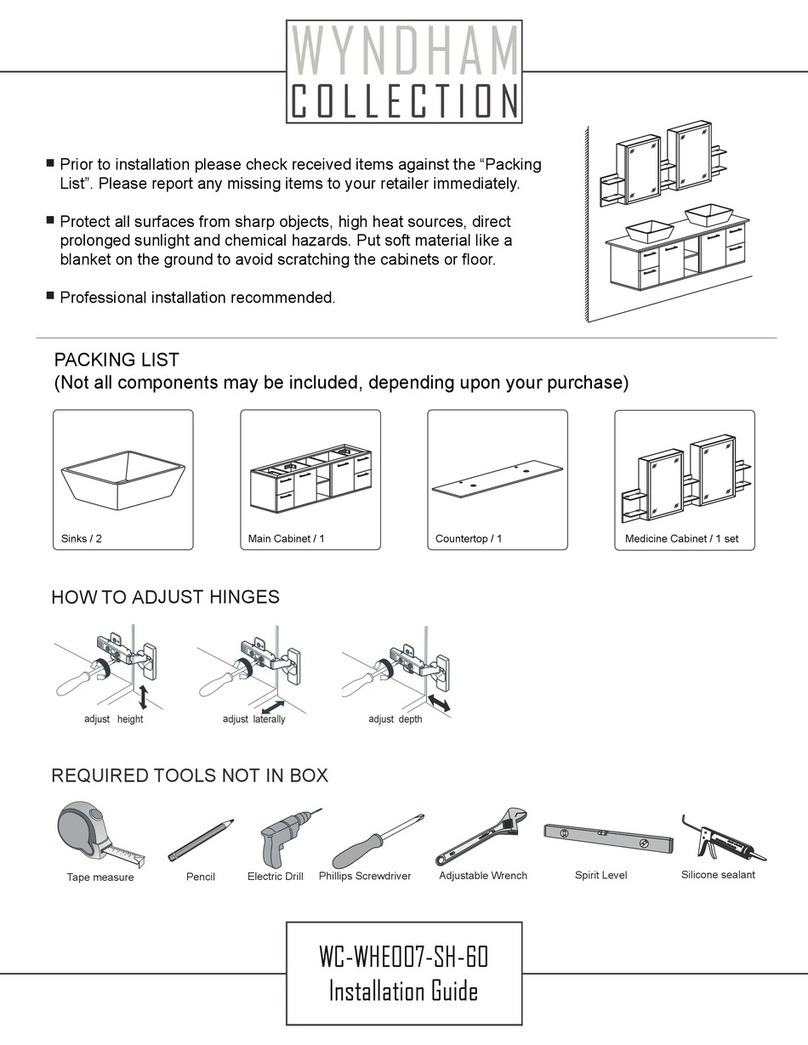 WYNDHAM
COLLECTION

■ Prior to installation please check received items against the “Packing List”. Please report any missing items to your retailer immediately.

■ Protect all surfaces from sharp objects, high heat sources, direct prolonged sunlight and chemical hazards. Put soft material like a blanket on the ground to avoid scratching the cabinets or floor.

■ Professional installation recommended.

PACKING LIST
(Not all components may be included, depending upon your purchase)

Sinks / 2

Main Cabinet / 1

Countertop / 1

Medicine Cabinet / 1 set

HOW TO ADJUST HINGES

adjust height

adjust laterally

adjust depth

REQUIRED TOOLS NOT IN BOX

Tape measure

Pencil

Electric Drill

Phillips Screwdriver

Adjustable Wrench

Spirit Level

Silicone sealant

WC-WHE007-SH-60
Installation Guide